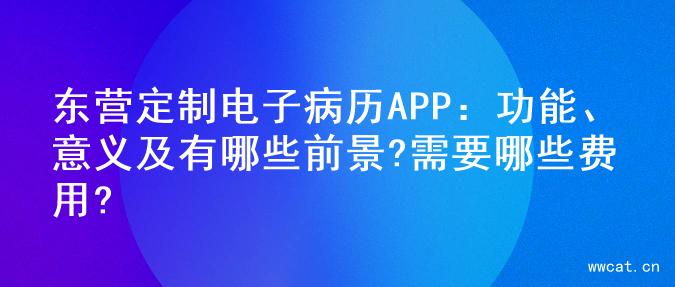 东营定制电子病历APP：功能、意义及有哪些前景?需要哪些费用?

wwcat.cn